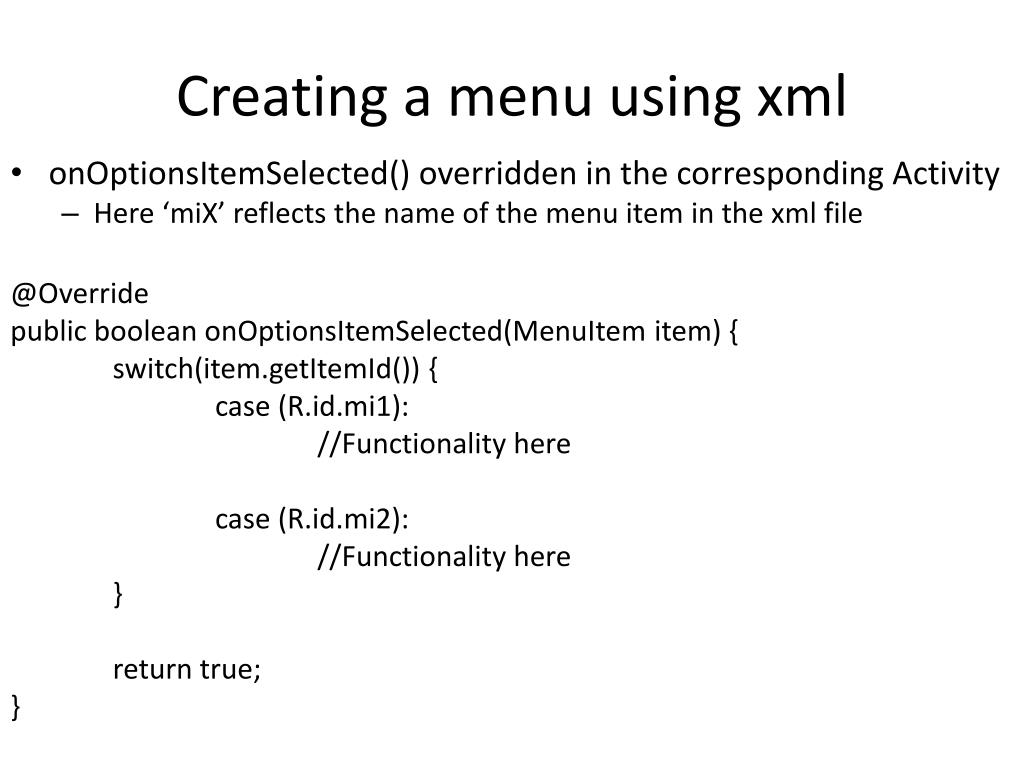 Creating a menu using xml

• onOptionsItemSelected() overridden in the corresponding Activity
– Here ‘miX’ reflects the name of the menu item in the xml file

@Override
public boolean onOptionsItemSelected(MenuItem item) {
switch(item.getItemId()) {
case (R.id.mi1):
//Functionality here

case (R.id.mi2):
//Functionality here
}

return true;
}